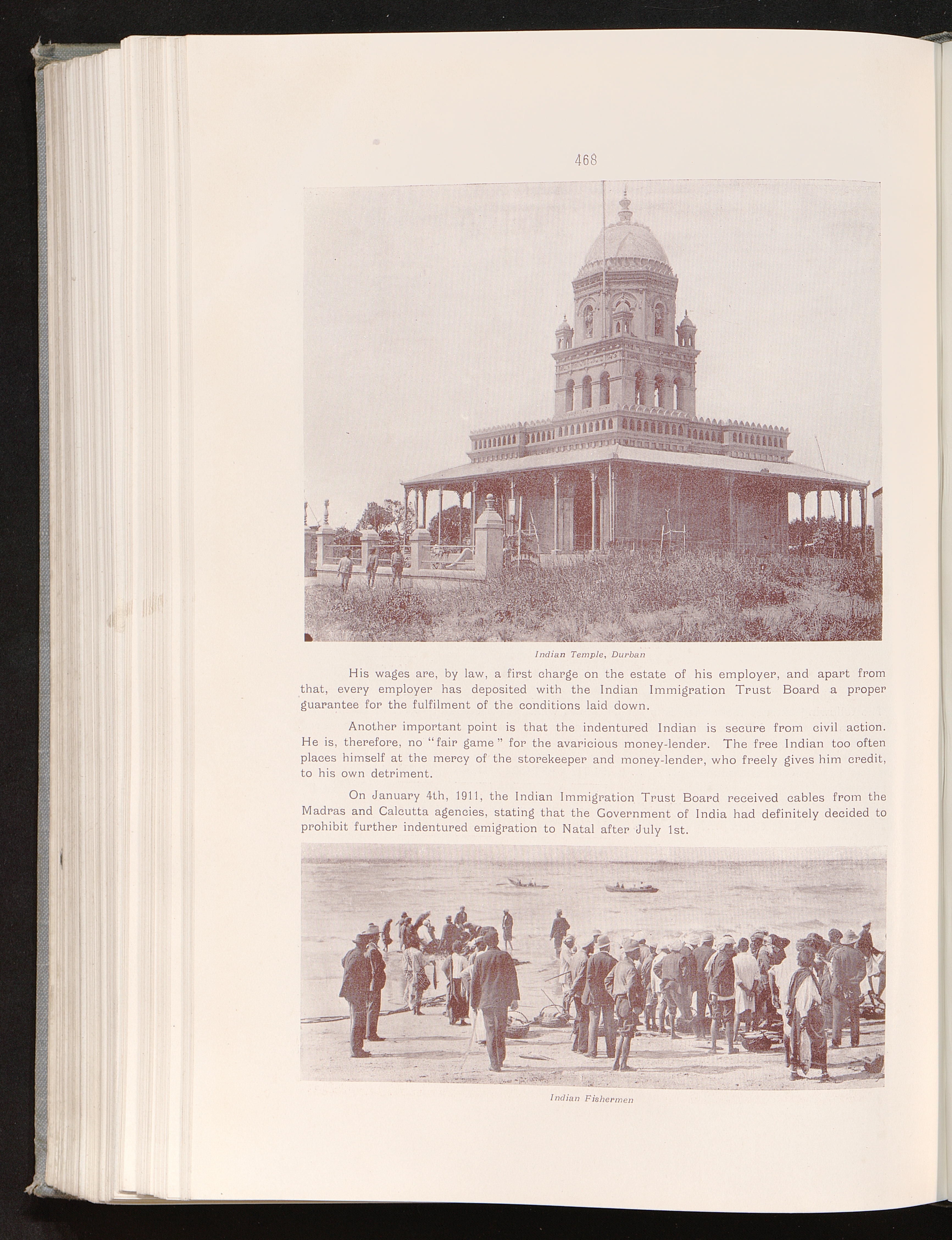 468

Indian Temple, Durban

His wages are, by law, a first charge on the estate of his employer, and apart from that, every employer has deposited with the Indian Immigration Trust Board a proper guarantee for the fulfilment of the conditions laid down.

Another important point is that the indentured Indian is secure from civil action. He is, therefore, no "fair game" for the avaricious money-lender. The free Indian too often places himself at the mercy of the storekeeper and money-lender, who freely gives him credit, to his own detriment.

On January 4th, 1911, the Indian Immigration Trust Board received cables from the Madras and Calcutta agencies, stating that the Government of India had definitely decided to prohibit further indentured emigration to Natal after July 1st.

Indian Fishermen